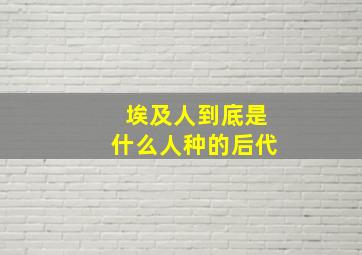 埃及人到底是
什么人种的后代